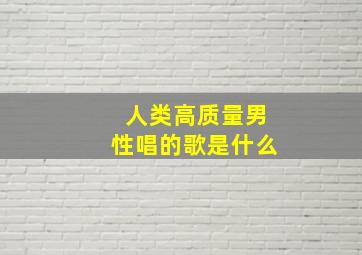 人类高质量男性唱的歌是什么